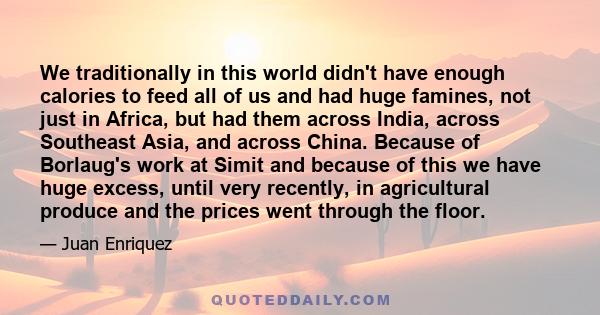 We traditionally in this world didn't have enough calories to feed all of us and had huge famines, not just in Africa, but had them across India, across Southeast Asia, and across China. Because of Borlaug's work at Simit and because of this we have huge excess, until very recently, in agricultural produce and the prices went through the floor.

— Juan Enriquez

QUOTEDDAILY.COM